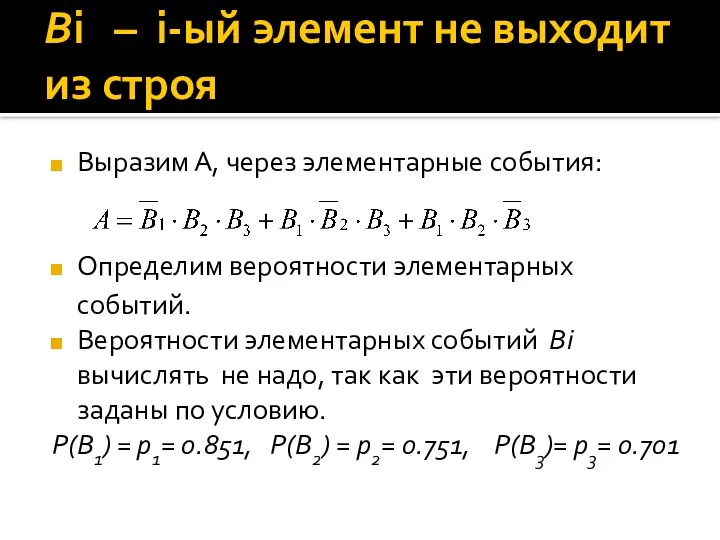 Bi – i-ый элемент не выходит из строя

Выразим А, через элементарные события:

$A = \overline{B}_1 \cdot B_2 \cdot B_3 + B_1 \cdot \overline{B}_2 \cdot B_3 + B_1 \cdot B_2 \cdot \overline{B}_3$

Определим вероятности элементарных событий.

Вероятности элементарных событий Bi вычислять не надо, так как эти вероятности заданы по условию.

$P(B_1) = p_1 = 0.851$, $P(B_2) = p_2 = 0.751$, $P(B_3) = p_3 = 0.701$